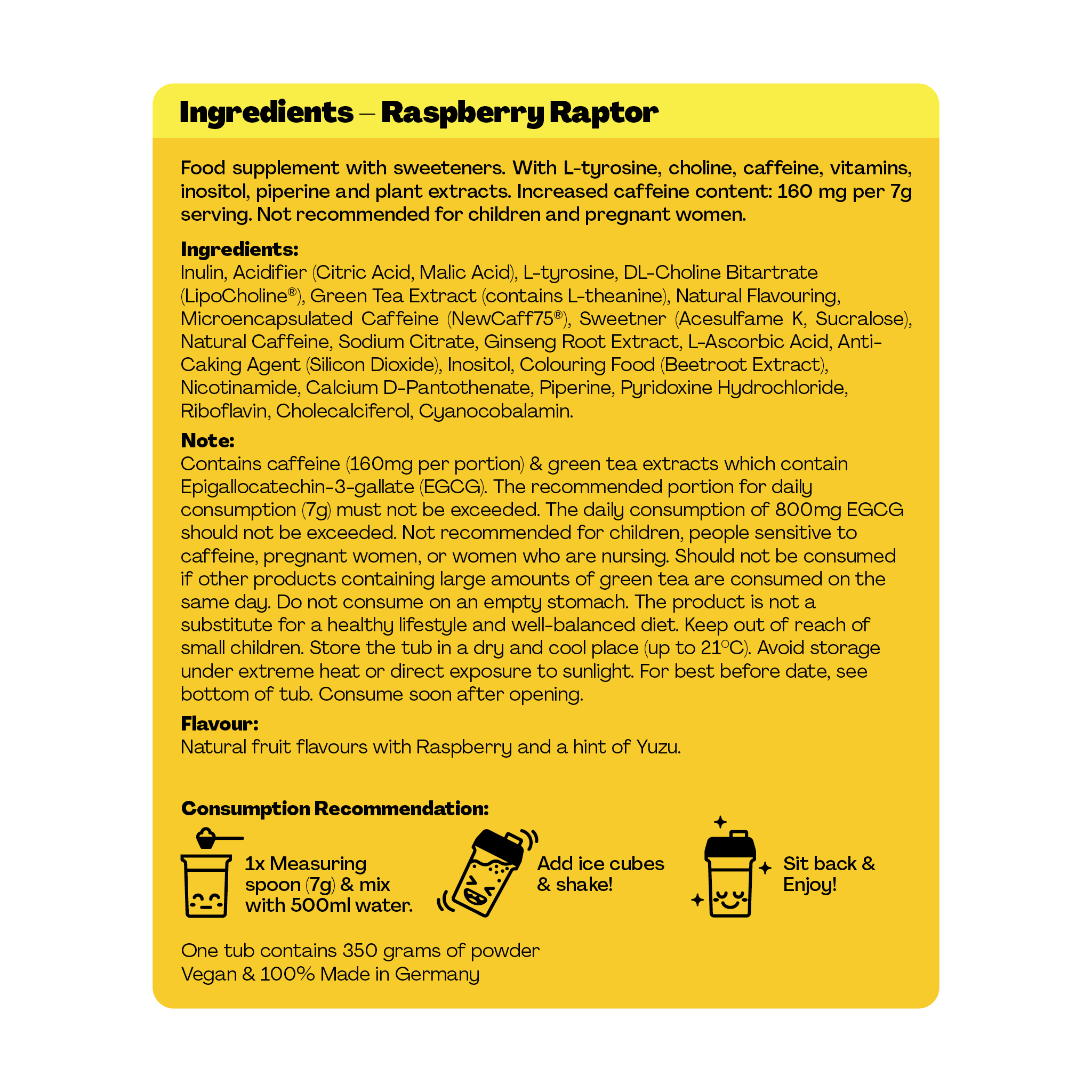 Ingredients – Raspberry Raptor

Food supplement with sweeteners. With L-tyrosine, choline, caffeine, vitamins, inositol, piperine and plant extracts. Increased caffeine content: 160 mg per 7g serving. Not recommended for children and pregnant women.

Ingredients:
Inulin, Acidifier (Citric Acid, Malic Acid), L-tyrosine, DL-Choline Bitartrate (LipoCholine®), Green Tea Extract (contains L-theanine), Natural Flavouring, Microencapsulated Caffeine (NewCaff75®), Sweetner (Acesulfame K, Sucralose), Natural Caffeine, Sodium Citrate, Ginseng Root Extract, L-Ascorbic Acid, Anti-Caking Agent (Silicon Dioxide), Inositol, Colouring Food (Beetroot Extract), Nicotinamide, Calcium D-Pantothenate, Piperine, Pyridoxine Hydrochloride, Riboflavin, Cholecalciferol, Cyanocobalamin.

Note:
Contains caffeine (160mg per portion) & green tea extracts which contain Epigallocatechin-3-gallate (EGCG). The recommended portion for daily consumption (7g) must not be exceeded. The daily consumption of 800mg EGCG should not be exceeded. Not recommended for children, people sensitive to caffeine, pregnant women, or women who are nursing. Should not be consumed if other products containing large amounts of green tea are consumed on the same day. Do not consume on an empty stomach. The product is not a substitute for a healthy lifestyle and well-balanced diet. Keep out of reach of small children. Store the tub in a dry and cool place (up to 21°C). Avoid storage under extreme heat or direct exposure to sunlight. For best before date, see bottom of tub. Consume soon after opening.

Flavour:
Natural fruit flavours with Raspberry and a hint of Yuzu.

Consumption Recommendation:

1x Measuring spoon (7g) & mix with 500ml water.

Add ice cubes & shake!

Sit back & Enjoy!

One tub contains 350 grams of powder
Vegan & 100% Made in Germany